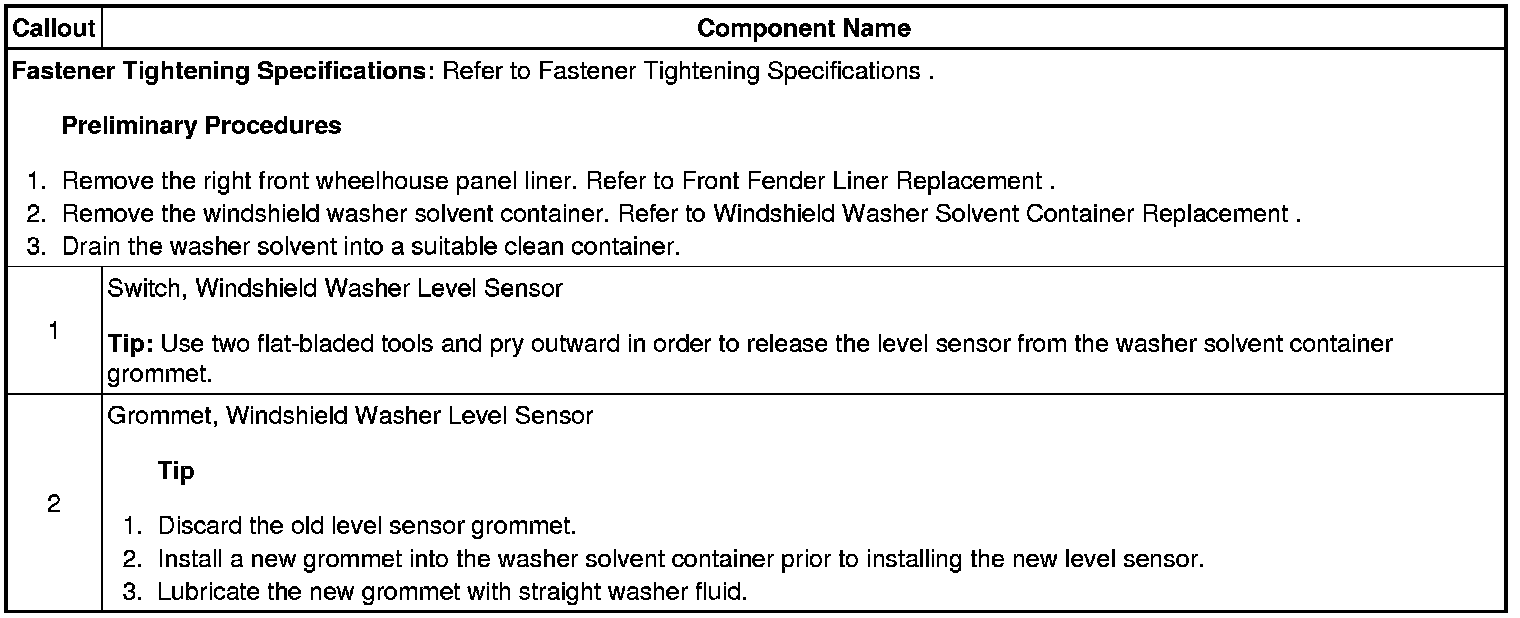 | Callout | Component Name |
|---|---|
| Fastener Tightening Specifications: Refer to Fastener Tightening Specifications . Preliminary Procedures 1. Remove the right front wheelhouse panel liner. Refer to Front Fender Liner Replacement . 2. Remove the windshield washer solvent container. Refer to Windshield Washer Solvent Container Replacement . 3. Drain the washer solvent into a suitable clean container. | |
| 1 | Switch, Windshield Washer Level Sensor Tip: Use two flat-bladed tools and pry outward in order to release the level sensor from the washer solvent container grommet. |
| 2 | Grommet, Windshield Washer Level Sensor Tip 1. Discard the old level sensor grommet. 2. Install a new grommet into the washer solvent container prior to installing the new level sensor. 3. Lubricate the new grommet with straight washer fluid. |